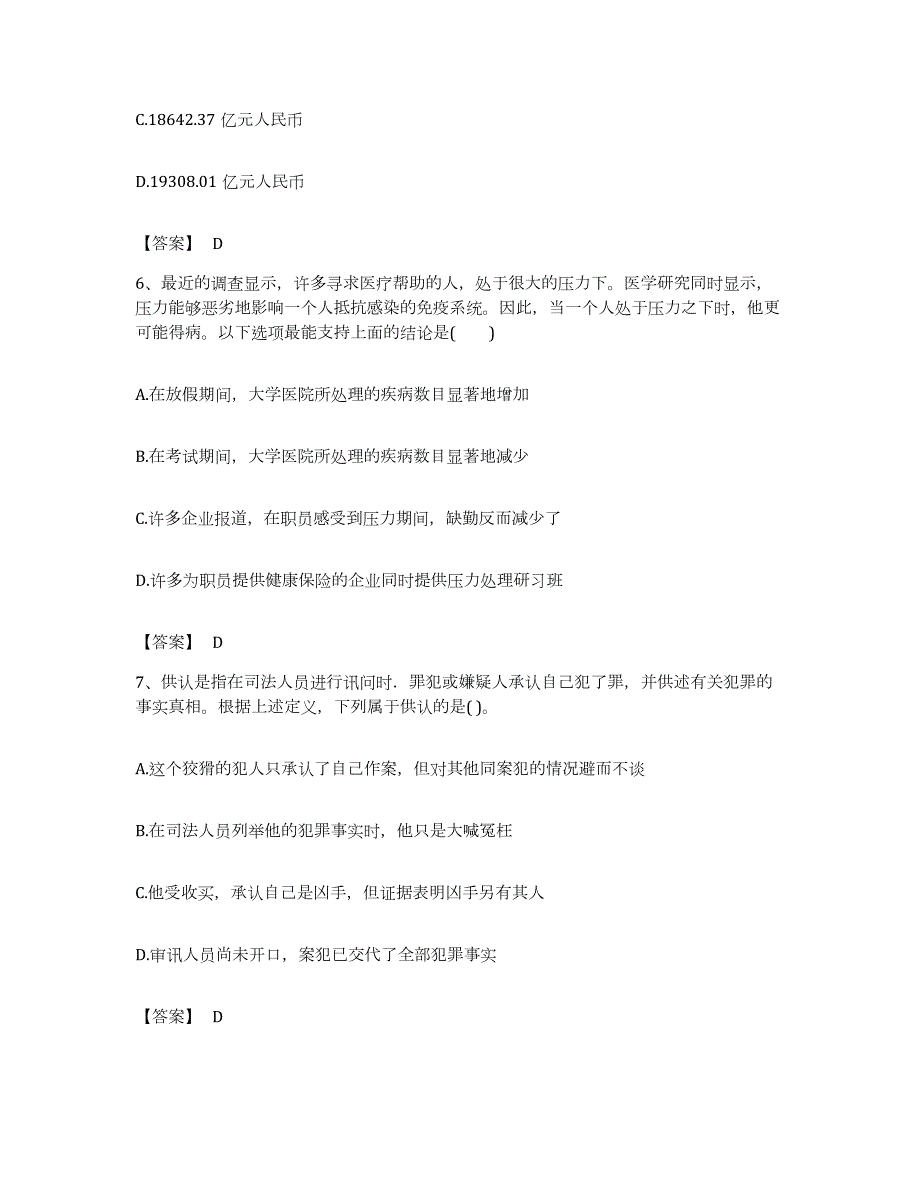 C.18642.37 亿元人民币

D.19308.01 亿元人民币

【答案】 D

6、最近的调查显示，许多寻求医疗帮助的人，处于很大的压力下。医学研究同时显示，压力能够恶劣地影响一个人抵抗感染的免疫系统。因此，当一个人处于压力之下时，他更可能得病。以下选项最能支持上面的结论是(　　)

A.在放假期间，大学医院所处理的疾病数目显著地增加

B.在考试期间，大学医院所处理的疾病数目显著地减少

C.许多企业报道，在职员感受到压力期间，缺勤反而减少了

D.许多为职员提供健康保险的企业同时提供压力处理研习班

【答案】 D

7、供认是指在司法人员进行讯问时．罪犯或嫌疑人承认自己犯了罪，并供述有关犯罪的事实真相。根据上述定义，下列属于供认的是( )。

A.这个狡猾的犯人只承认了自己作案，但对其他同案犯的情况避而不谈

B.在司法人员列举他的犯罪事实时，他只是大喊冤枉

C.他受收买，承认自己是凶手，但证据表明凶手另有其人

D.审讯人员尚未开口，案犯已交代了全部犯罪事实

【答案】 D